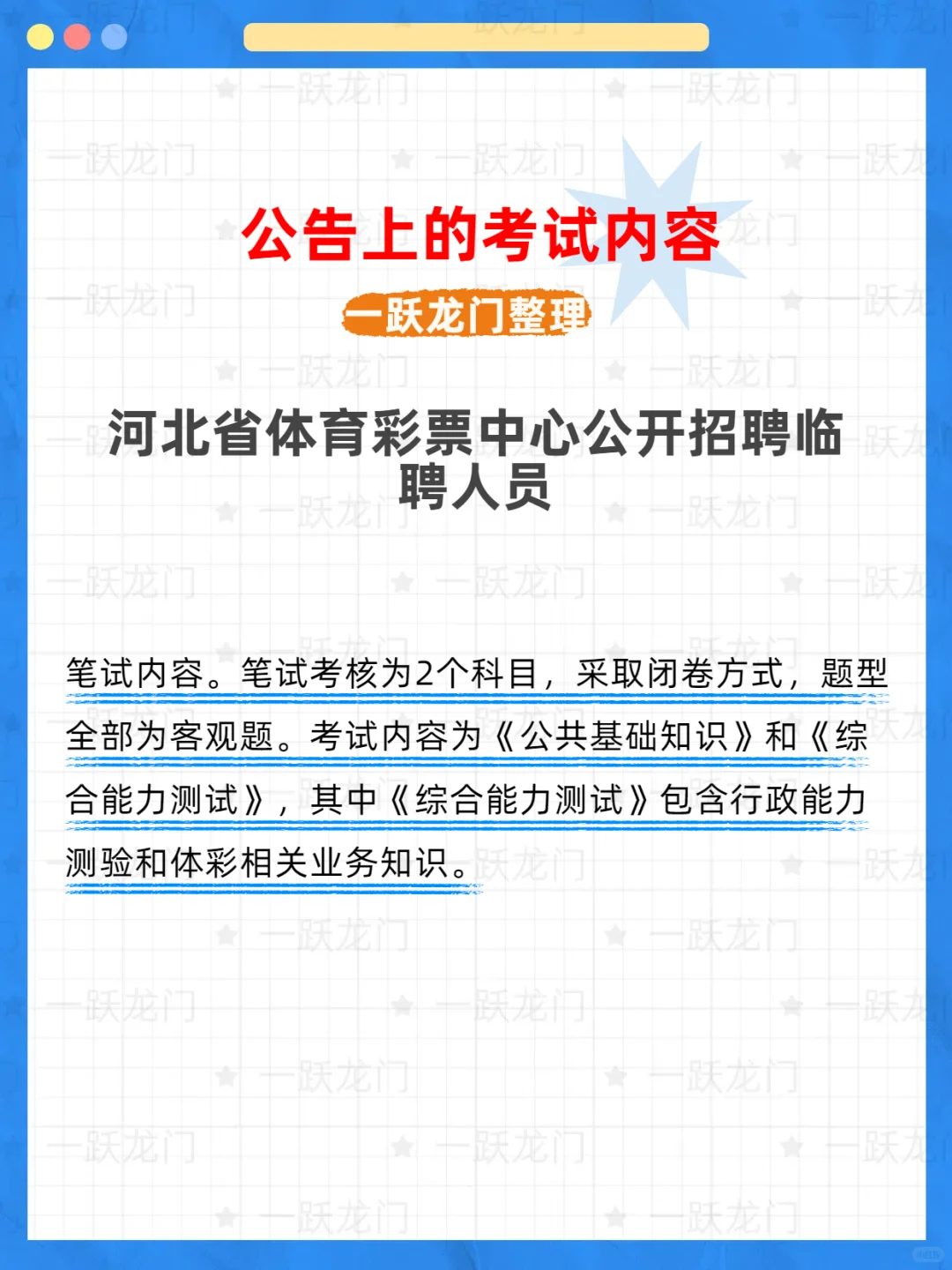 公告上的考试内容

一跃龙门整理

河北省体育彩票中心公开招聘临聘人员

笔试内容。笔试考核为2个科目，采取闭卷方式，题型全部为客观题。考试内容为《公共基础知识》和《综合能力测试》，其中《综合能力测试》包含行政能力测验和体彩相关业务知识。

一跃龙门